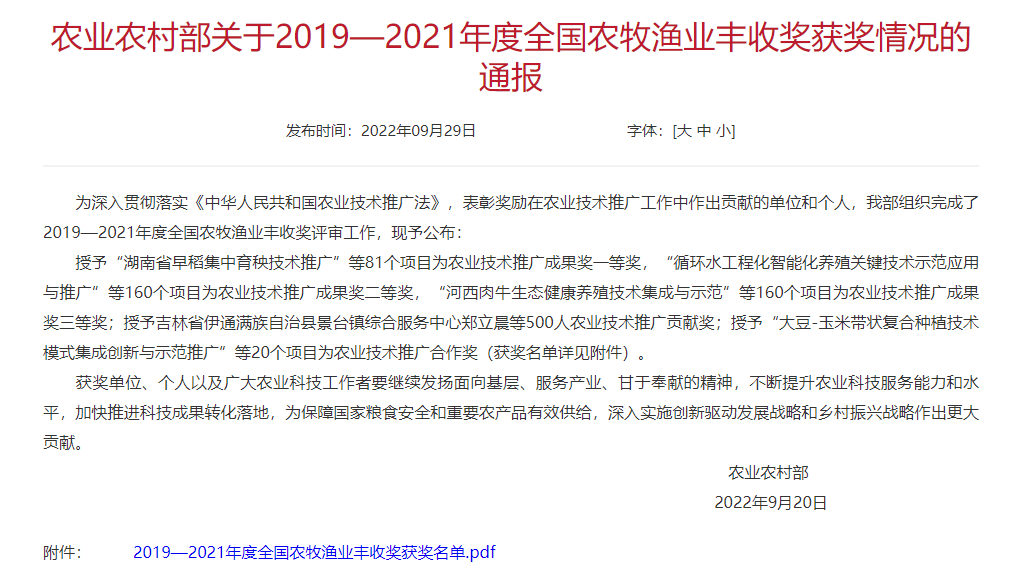 农业农村部关于2019—2021年度全国农牧渔业丰收奖获奖情况的通报

发布时间：2022年09月29日　　字体：[大 中 小]

为深入贯彻落实《中华人民共和国农业技术推广法》，表彰奖励在农业技术推广工作中作出贡献的单位和个人，我部组织完成了2019—2021年度全国农牧渔业丰收奖评审工作，现予公布：

授予“湖南省早稻集中育秧技术推广”等81个项目为农业技术推广成果奖一等奖，“循环水工程化智能化养殖关键技术示范应用与推广”等160个项目为农业技术推广成果奖二等奖，“河西肉牛生态健康养殖技术集成与示范”等160个项目为农业技术推广成果奖三等奖；授予吉林省伊通满族自治县景台镇综合服务中心郑立晨等500人农业技术推广贡献奖；授予“大豆-玉米带状复合种植技术模式集成创新与示范推广”等20个项目为农业技术推广合作奖（获奖名单详见附件）。

获奖单位、个人以及广大农业科技工作者要继续发扬面向基层、服务产业、甘于奉献的精神，不断提升农业科技服务能力和水平，加快推进科技成果转化落地，为保障国家粮食安全和重要农产品有效供给，深入实施创新驱动发展战略和乡村振兴战略作出更大贡献。

农业农村部
2022年9月20日

附件：　2019—2021年度全国农牧渔业丰收奖获奖名单.pdf